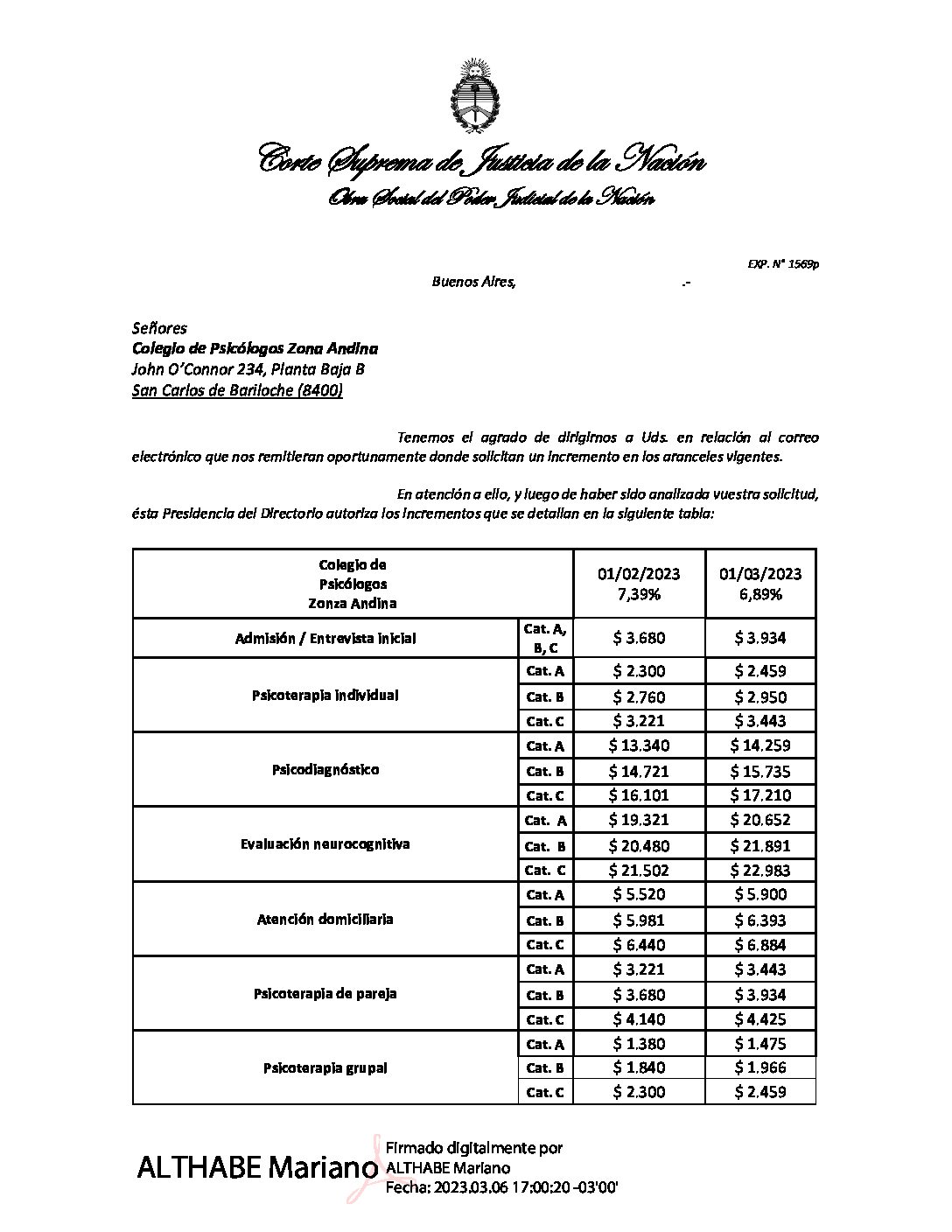 Corte Suprema de Justicia de la Nación
Obra Social del Poder Judicial de la Nación

EXP. N° 1569p

Buenos Aires, .-

Señores
Colegio de Psicólogos Zona Andina
John O'Connor 234, Planta Baja B
San Carlos de Bariloche (8400)

Tenemos el agrado de dirigirnos a Uds. en relación al correo electrónico que nos remitieran oportunamente donde solicitan un incremento en los aranceles vigentes.

En atención a ello, y luego de haber sido analizada vuestra solicitud, ésta Presidencia del Directorio autoriza los incrementos que se detallan en la siguiente tabla:

| Colegio de Psicólogos Zonza Andina | | 01/02/2023 7,39% | 01/03/2023 6,89% |
|---|---|---|---|
| Admisión / Entrevista inicial | Cat. A, B, C | $ 3.680 | $ 3.934 |
| Psicoterapia individual | Cat. A | $ 2.300 | $ 2.459 |
| | Cat. B | $ 2.760 | $ 2.950 |
| | Cat. C | $ 3.221 | $ 3.443 |
| Psicodiagnóstico | Cat. A | $ 13.340 | $ 14.259 |
| | Cat. B | $ 14.721 | $ 15.735 |
| | Cat. C | $ 16.101 | $ 17.210 |
| Evaluación neurocognitiva | Cat. A | $ 19.321 | $ 20.652 |
| | Cat. B | $ 20.480 | $ 21.891 |
| | Cat. C | $ 21.502 | $ 22.983 |
| Atención domiciliaria | Cat. A | $ 5.520 | $ 5.900 |
| | Cat. B | $ 5.981 | $ 6.393 |
| | Cat. C | $ 6.440 | $ 6.884 |
| Psicoterapia de pareja | Cat. A | $ 3.221 | $ 3.443 |
| | Cat. B | $ 3.680 | $ 3.934 |
| | Cat. C | $ 4.140 | $ 4.425 |
| Psicoterapia grupal | Cat. A | $ 1.380 | $ 1.475 |
| | Cat. B | $ 1.840 | $ 1.966 |
| | Cat. C | $ 2.300 | $ 2.459 |

ALTHABE Mariano
Firmado digitalmente por ALTHABE Mariano
Fecha: 2023.03.06 17:00:20 -03'00'